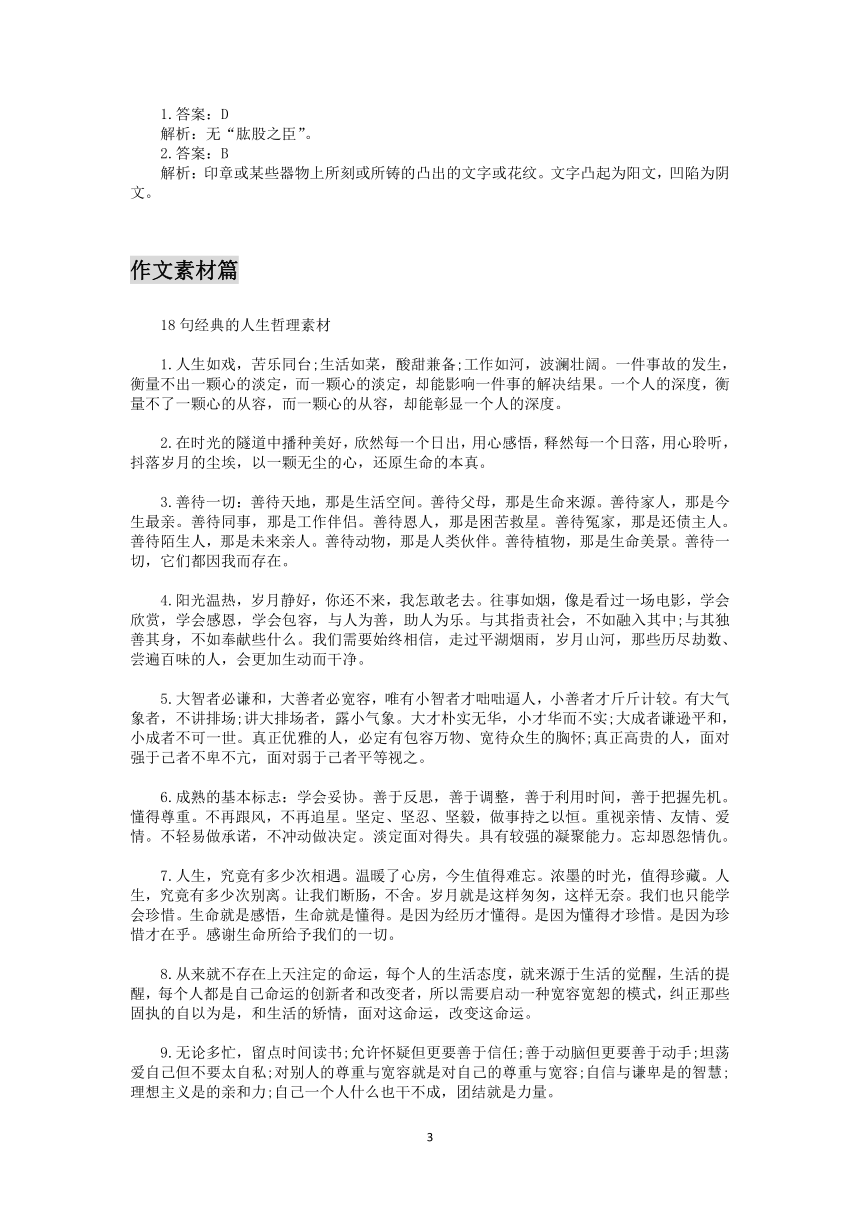 1.答案：D
解析：无“肱股之臣”。
2.答案：B
解析：印章或某些器物上所刻或所铸的凸出的文字或花纹。文字凸起为阳文，凹陷为阴文。

作文素材篇

18 句经典的人生哲理素材

1.人生如戏，苦乐同台;生活如菜，酸甜兼备;工作如河，波澜壮阔。一件事故的发生，衡量不出一颗心的淡定，而一颗心的淡定，却能影响一件事的解决结果。一个人的深度，衡量不了一颗心的从容，而一颗心的从容，却能彰显一个人的深度。

2.在时光的隧道中播种美好，欣然每一个日出，用心感悟，释然每一个日落，用心聆听，抖落岁月的尘埃，以一颗无尘的心，还原生命的本真。

3.善待一切：善待天地，那是生活空间。善待父母，那是生命来源。善待家人，那是今生最亲。善待同事，那是工作伴侣。善待恩人，那是困苦救星。善待冤家，那是还债主人。善待陌生人，那是未来亲人。善待动物，那是人类伙伴。善待植物，那是生命美景。善待一切，它们都因我而存在。

4.阳光温热，岁月静好，你还不来，我怎敢老去。往事如烟，像是看过一场电影，学会欣赏，学会感恩，学会包容，与人为善，助人为乐。与其指责社会，不如融入其中;与其独善其身，不如奉献些什么。我们需要始终相信，走过平湖烟雨，岁月山河，那些历尽劫数、尝遍百味的人，会更加生动而干净。

5.大智者必谦和，大善者必宽容，唯有小智者才咄咄逼人，小善者才斤斤计较。有大气象者，不讲排场;讲大排场者，露小气象。大才朴实无华，小才华而不实;大成者谦逊平和，小成者不可一世。真正优雅的人，必定有包容万物、宽待众生的胸怀;真正高贵的人，面对强于己者不卑不亢，面对弱于己者平等视之。

6.成熟的基本标志：学会妥协。善于反思，善于调整，善于利用时间，善于把握先机。懂得尊重。不再跟风，不再追星。坚定、坚忍、坚毅，做事持之以恒。重视亲情、友情、爱情。不轻易做承诺，不冲动做决定。淡定面对得失。具有较强的凝聚能力。忘却恩怨情仇。

7.人生，究竟有多少次相遇。温暖了心房，今生值得难忘。浓墨的时光，值得珍藏。人生，究竟有多少次别离。让我们断肠，不舍。岁月就是这样匆匆，这样无奈。我们也只能学会珍惜。生命就是感悟，生命就是懂得。是因为经历才懂得。是因为懂得才珍惜。是因为珍惜才在乎。感谢生命所给予我们的一切。

8.从来就不存在上天注定的命运，每个人的生活态度，就来源于生活的觉醒，生活的提醒，每个人都是自己命运的创新者和改变者，所以需要启动一种宽容宽恕的模式，纠正那些固执的自以为是，和生活的矫情，面对这命运，改变这命运。

9.无论多忙，留点时间读书;允许怀疑但更要善于信任;善于动脑但更要善于动手;坦荡爱自己但不要太自私;对别人的尊重与宽容就是对自己的尊重与宽容;自信与谦卑是的智慧;理想主义是的亲和力;自己一个人什么也干不成，团结就是力量。

3